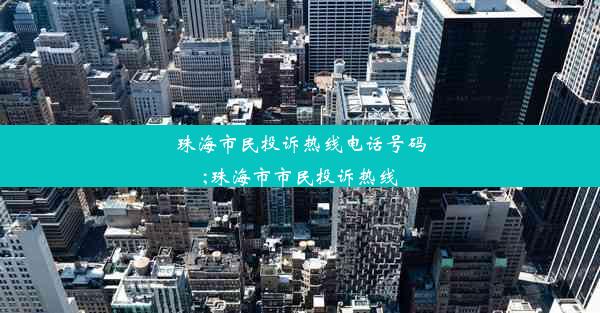 珠海市民投诉热线电话号码
;珠海市市民投诉热线